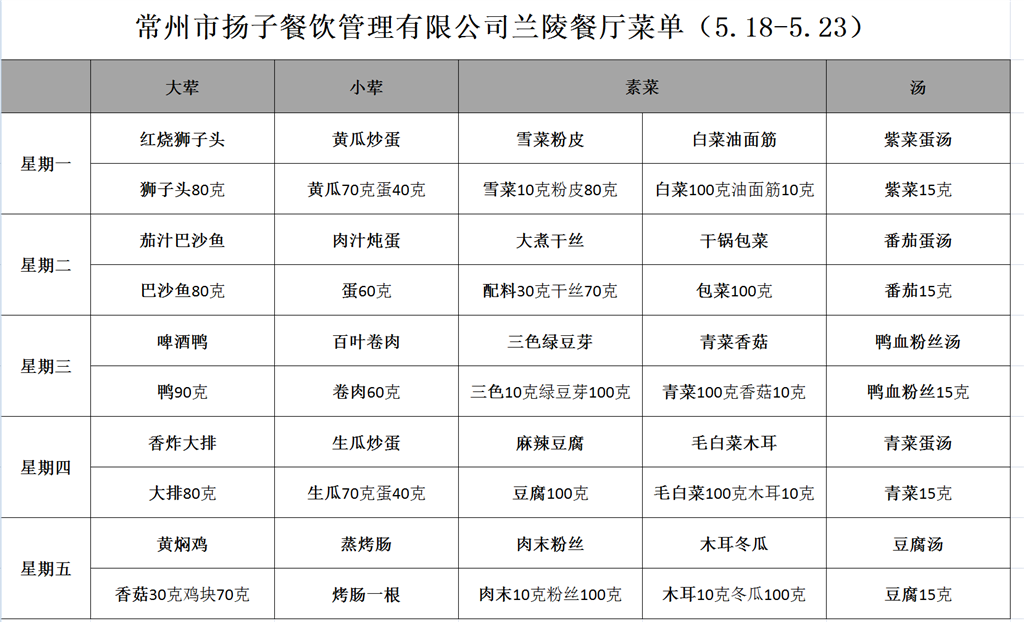 常州市扬子餐饮管理有限公司兰陵餐厅菜单（5.18-5.23）

| | 大荤 | 小荤 | 素菜 | | 汤 |
|---|---|---|---|---|---|
| 星期一 | 红烧狮子头 | 黄瓜炒蛋 | 雪菜粉皮 | 白菜油面筋 | 紫菜蛋汤 |
| | 狮子头80克 | 黄瓜70克蛋40克 | 雪菜10克粉皮80克 | 白菜100克油面筋10克 | 紫菜15克 |
| 星期二 | 茄汁巴沙鱼 | 肉汁炖蛋 | 大煮干丝 | 干锅包菜 | 番茄蛋汤 |
| | 巴沙鱼80克 | 蛋60克 | 配料30克干丝70克 | 包菜100克 | 番茄15克 |
| 星期三 | 啤酒鸭 | 百叶卷肉 | 三色绿豆芽 | 青菜香菇 | 鸭血粉丝汤 |
| | 鸭90克 | 卷肉60克 | 三色10克绿豆芽100克 | 青菜100克香菇10克 | 鸭血粉丝15克 |
| 星期四 | 香炸大排 | 生瓜炒蛋 | 麻辣豆腐 | 毛白菜木耳 | 青菜蛋汤 |
| | 大排80克 | 生瓜70克蛋40克 | 豆腐100克 | 毛白菜100克木耳10克 | 青菜15克 |
| 星期五 | 黄焖鸡 | 蒸烤肠 | 肉末粉丝 | 木耳冬瓜 | 豆腐汤 |
| | 香菇30克鸡块70克 | 烤肠一根 | 肉末10克粉丝100克 | 木耳10克冬瓜100克 | 豆腐15克 |